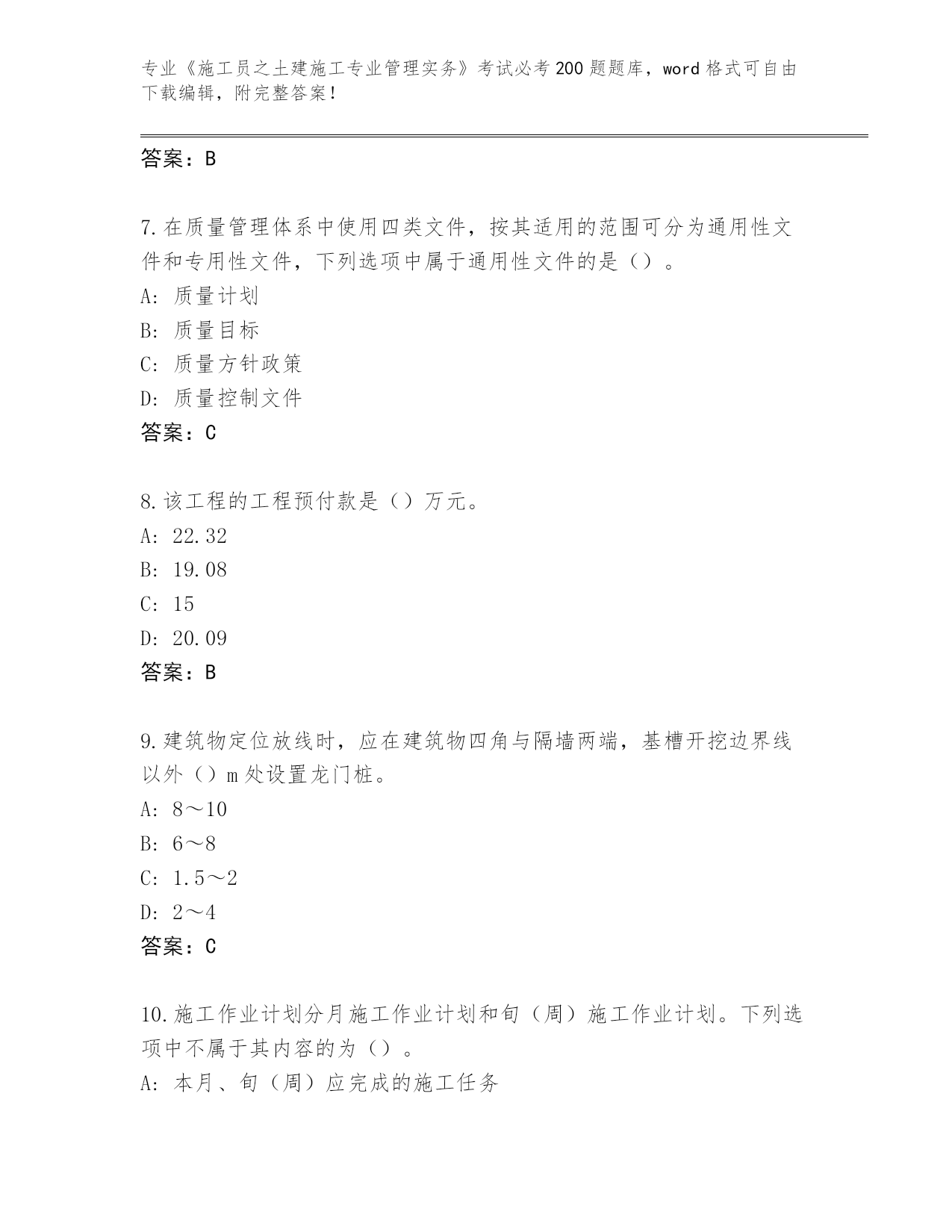 专业《施工员之土建施工专业管理实务》考试必考200题题库，word格式可自由下载编辑，附完整答案！

答案：B

7.在质量管理体系中使用四类文件，按其适用的范围可分为通用性文件和专用性文件，下列选项中属于通用性文件的是（）。
A：质量计划
B：质量目标
C：质量方针政策
D：质量控制文件
答案：C

8.该工程的工程预付款是（）万元。
A：22.32
B：19.08
C：15
D：20.09
答案：B

9.建筑物定位放线时，应在建筑物四角与隔墙两端，基槽开挖边界线以外（）m处设置龙门桩。
A：8～10
B：6～8
C：1.5～2
D：2～4
答案：C

10.施工作业计划分月施工作业计划和旬（周）施工作业计划。下列选项中不属于其内容的为（）。
A：本月、旬（周）应完成的施工任务